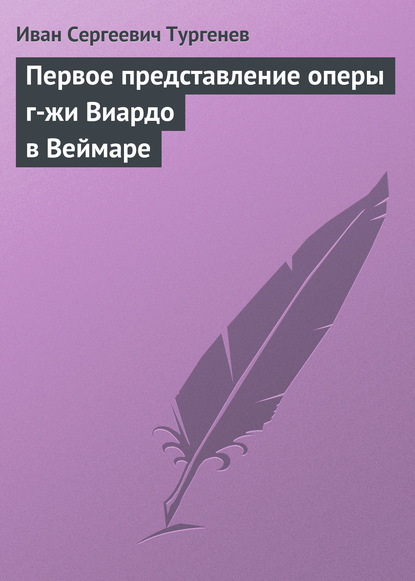 Иван Сергеевич Тургенев

Первое представление оперы г-жи Виардо в Веймаре